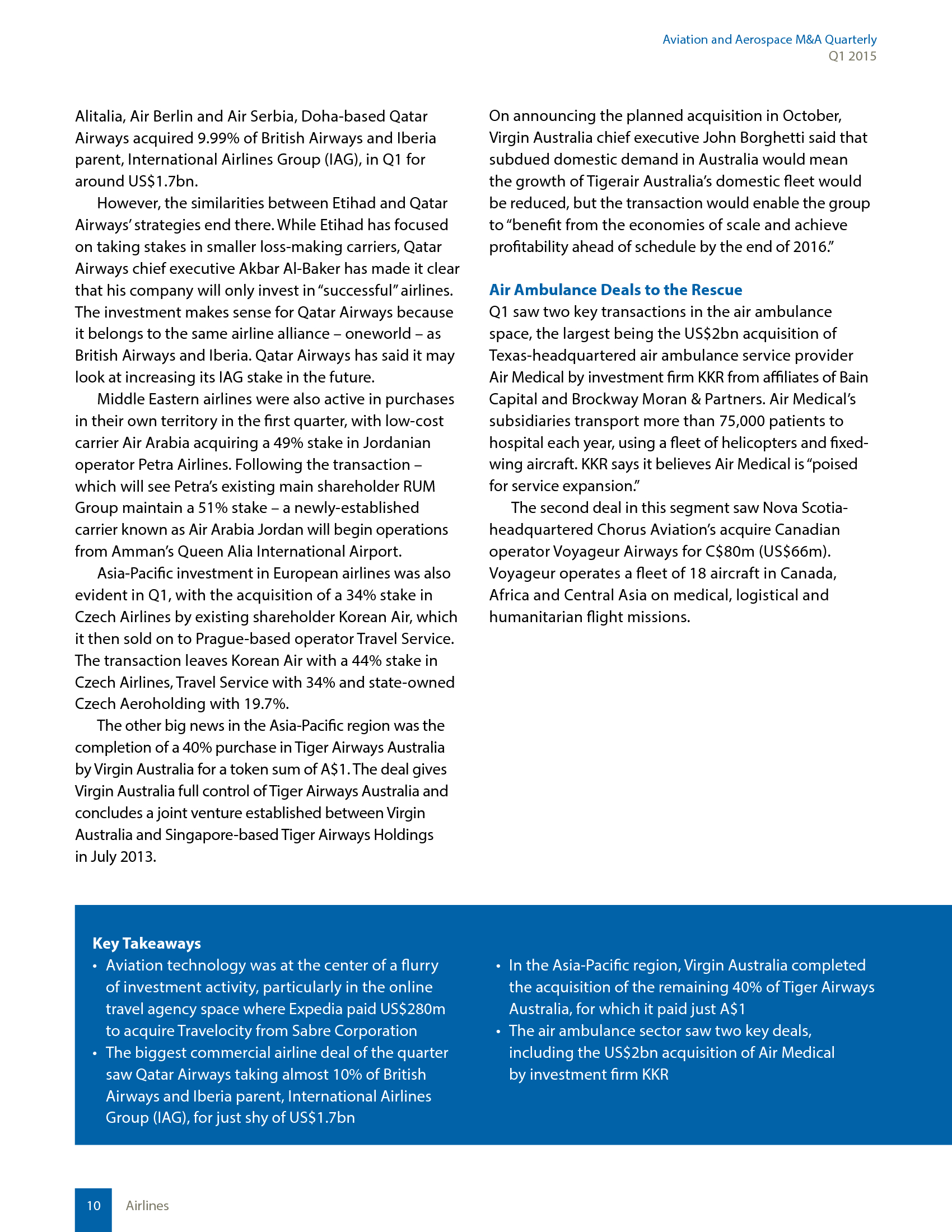 Aviation and Aerospace M&A Quarterly
Q1 2015

Alitalia, Air Berlin and Air Serbia, Doha-based Qatar Airways acquired 9.99% of British Airways and Iberia parent, International Airlines Group (IAG), in Q1 for around US$1.7bn.

However, the similarities between Etihad and Qatar Airways' strategies end there. While Etihad has focused on taking stakes in smaller loss-making carriers, Qatar Airways chief executive Akbar Al-Baker has made it clear that his company will only invest in "successful" airlines. The investment makes sense for Qatar Airways because it belongs to the same airline alliance – oneworld – as British Airways and Iberia. Qatar Airways has said it may look at increasing its IAG stake in the future.

Middle Eastern airlines were also active in purchases in their own territory in the first quarter, with low-cost carrier Air Arabia acquiring a 49% stake in Jordanian operator Petra Airlines. Following the transaction – which will see Petra's existing main shareholder RUM Group maintain a 51% stake – a newly-established carrier known as Air Arabia Jordan will begin operations from Amman's Queen Alia International Airport.

Asia-Pacific investment in European airlines was also evident in Q1, with the acquisition of a 34% stake in Czech Airlines by existing shareholder Korean Air, which it then sold on to Prague-based operator Travel Service. The transaction leaves Korean Air with a 44% stake in Czech Airlines, Travel Service with 34% and state-owned Czech Aeroholding with 19.7%.

The other big news in the Asia-Pacific region was the completion of a 40% purchase in Tiger Airways Australia by Virgin Australia for a token sum of A$1. The deal gives Virgin Australia full control of Tiger Airways Australia and concludes a joint venture established between Virgin Australia and Singapore-based Tiger Airways Holdings in July 2013.

On announcing the planned acquisition in October, Virgin Australia chief executive John Borghetti said that subdued domestic demand in Australia would mean the growth of Tigerair Australia's domestic fleet would be reduced, but the transaction would enable the group to "benefit from the economies of scale and achieve profitability ahead of schedule by the end of 2016."

Air Ambulance Deals to the Rescue
Q1 saw two key transactions in the air ambulance space, the largest being the US$2bn acquisition of Texas-headquartered air ambulance service provider Air Medical by investment firm KKR from affiliates of Bain Capital and Brockway Moran & Partners. Air Medical's subsidiaries transport more than 75,000 patients to hospital each year, using a fleet of helicopters and fixed-wing aircraft. KKR says it believes Air Medical is "poised for service expansion."

The second deal in this segment saw Nova Scotia-headquartered Chorus Aviation's acquire Canadian operator Voyageur Airways for C$80m (US$66m). Voyageur operates a fleet of 18 aircraft in Canada, Africa and Central Asia on medical, logistical and humanitarian flight missions.

Key Takeaways
• Aviation technology was at the center of a flurry of investment activity, particularly in the online travel agency space where Expedia paid US$280m to acquire Travelocity from Sabre Corporation
• The biggest commercial airline deal of the quarter saw Qatar Airways taking almost 10% of British Airways and Iberia parent, International Airlines Group (IAG), for just shy of US$1.7bn
• In the Asia-Pacific region, Virgin Australia completed the acquisition of the remaining 40% of Tiger Airways Australia, for which it paid just A$1
• The air ambulance sector saw two key deals, including the US$2bn acquisition of Air Medical by investment firm KKR

10 Airlines